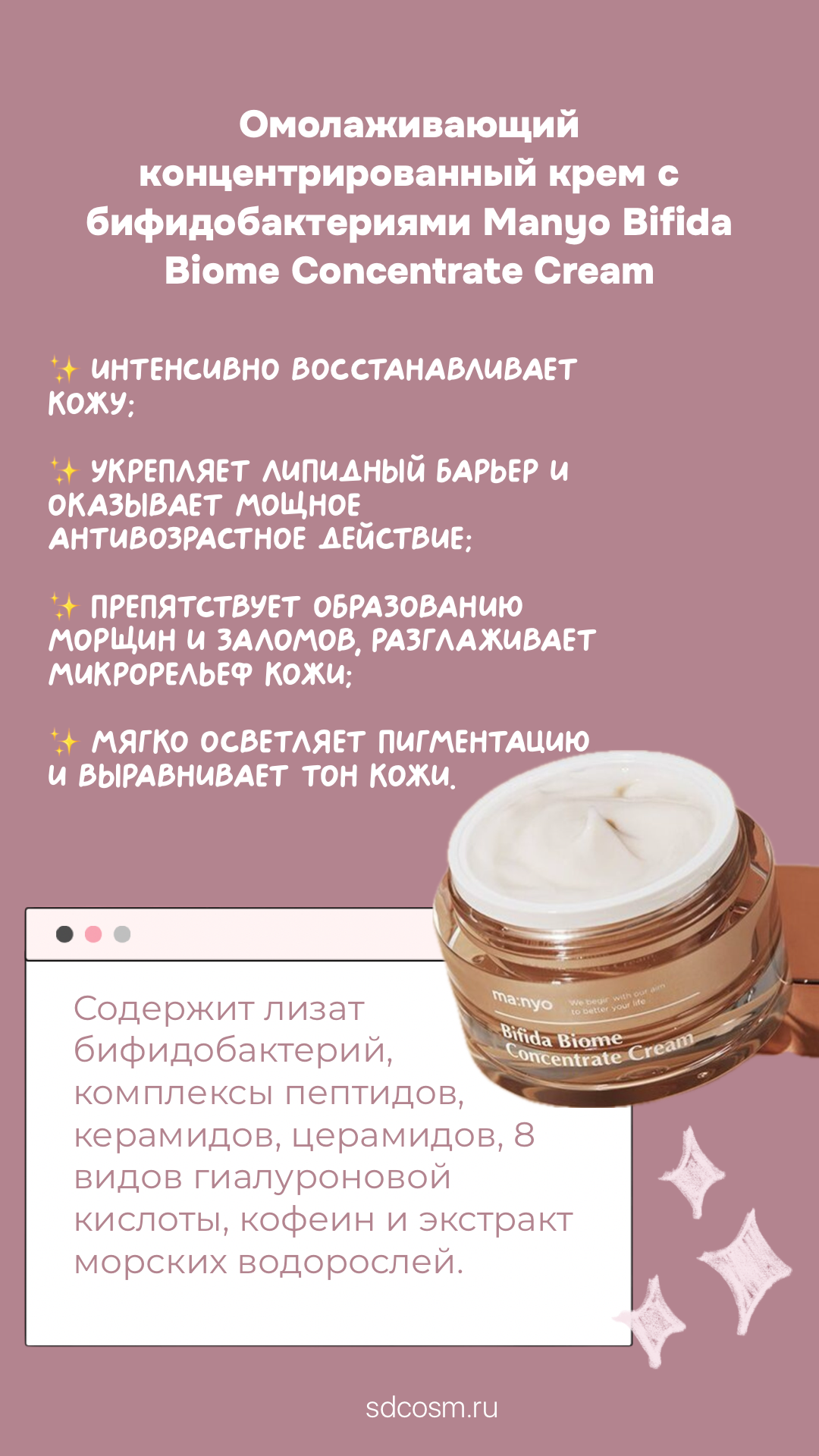 Омолаживающий концентрированный крем с бифидобактериями Manyo Bifida Biome Concentrate Cream

✨ ИНТЕНСИВНО ВОССТАНАВЛИВАЕТ КОЖУ;

✨ УКРЕПЛЯЕТ ЛИПИДНЫЙ БАРЬЕР И ОКАЗЫВАЕТ МОЩНОЕ АНТИВОЗРАСТНОЕ ДЕЙСТВИЕ;

✨ ПРЕПЯТСТВУЕТ ОБРАЗОВАНИЮ МОРЩИН И ЗАЛОМОВ, РАЗГЛАЖИВАЕТ МИКРОРЕЛЬЕФ КОЖИ;

✨ МЯГКО ОСВЕТЛЯЕТ ПИГМЕНТАЦИЮ И ВЫРАВНИВАЕТ ТОН КОЖИ.

ma:nyo
We begin with our aim to better your life
Bifida Biome Concentrate Cream

Содержит лизат бифидобактерий, комплексы пептидов, керамидов, церамидов, 8 видов гиалуроновой кислоты, кофеин и экстракт морских водорослей.

sdcosm.ru